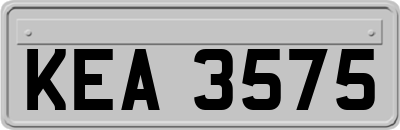 KEA 3575